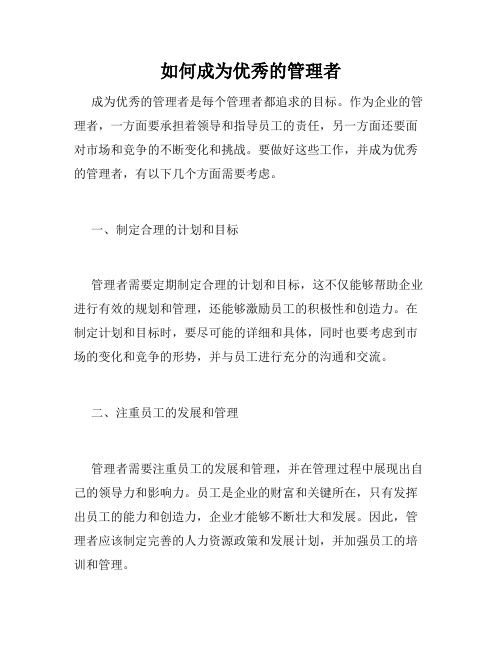 如何成为优秀的管理者

成为优秀的管理者是每个管理者都追求的目标。作为企业的管理者，一方面要承担着领导和指导员工的责任，另一方面还要面对市场和竞争的不断变化和挑战。要做好这些工作，并成为优秀的管理者，有以下几个方面需要考虑。

一、制定合理的计划和目标

管理者需要定期制定合理的计划和目标，这不仅能够帮助企业进行有效的规划和管理，还能够激励员工的积极性和创造力。在制定计划和目标时，要尽可能的详细和具体，同时也要考虑到市场的变化和竞争的形势，并与员工进行充分的沟通和交流。

二、注重员工的发展和管理

管理者需要注重员工的发展和管理，并在管理过程中展现出自己的领导力和影响力。员工是企业的财富和关键所在，只有发挥出员工的能力和创造力，企业才能够不断壮大和发展。因此，管理者应该制定完善的人力资源政策和发展计划，并加强员工的培训和管理。